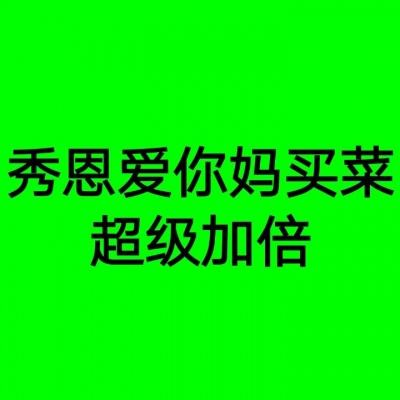 秀恩爱你妈买菜
超级加倍